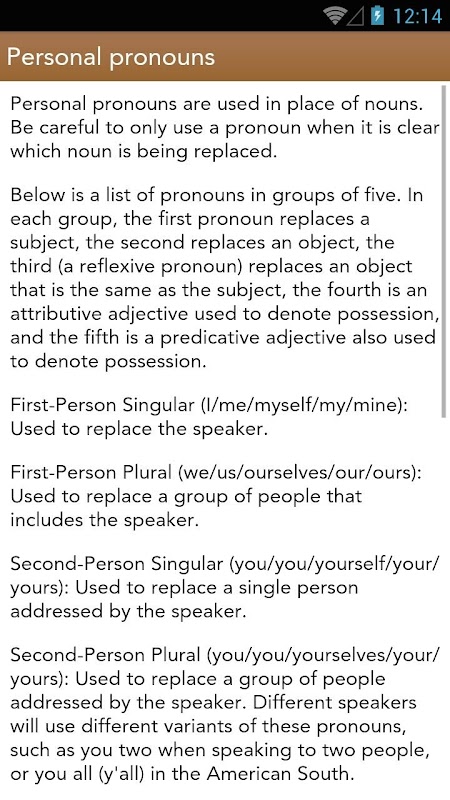 12:14

Personal pronouns

Personal pronouns are used in place of nouns. Be careful to only use a pronoun when it is clear which noun is being replaced.

Below is a list of pronouns in groups of five. In each group, the first pronoun replaces a subject, the second replaces an object, the third (a reflexive pronoun) replaces an object that is the same as the subject, the fourth is an attributive adjective used to denote possession, and the fifth is a predicative adjective also used to denote possession.

First-Person Singular (I/me/myself/my/mine): Used to replace the speaker.

First-Person Plural (we/us/ourselves/our/ours): Used to replace a group of people that includes the speaker.

Second-Person Singular (you/you/yourself/your/yours): Used to replace a single person addressed by the speaker.

Second-Person Plural (you/you/yourselves/your/yours): Used to replace a group of people addressed by the speaker. Different speakers will use different variants of these pronouns, such as you two when speaking to two people, or you all (y'all) in the American South.